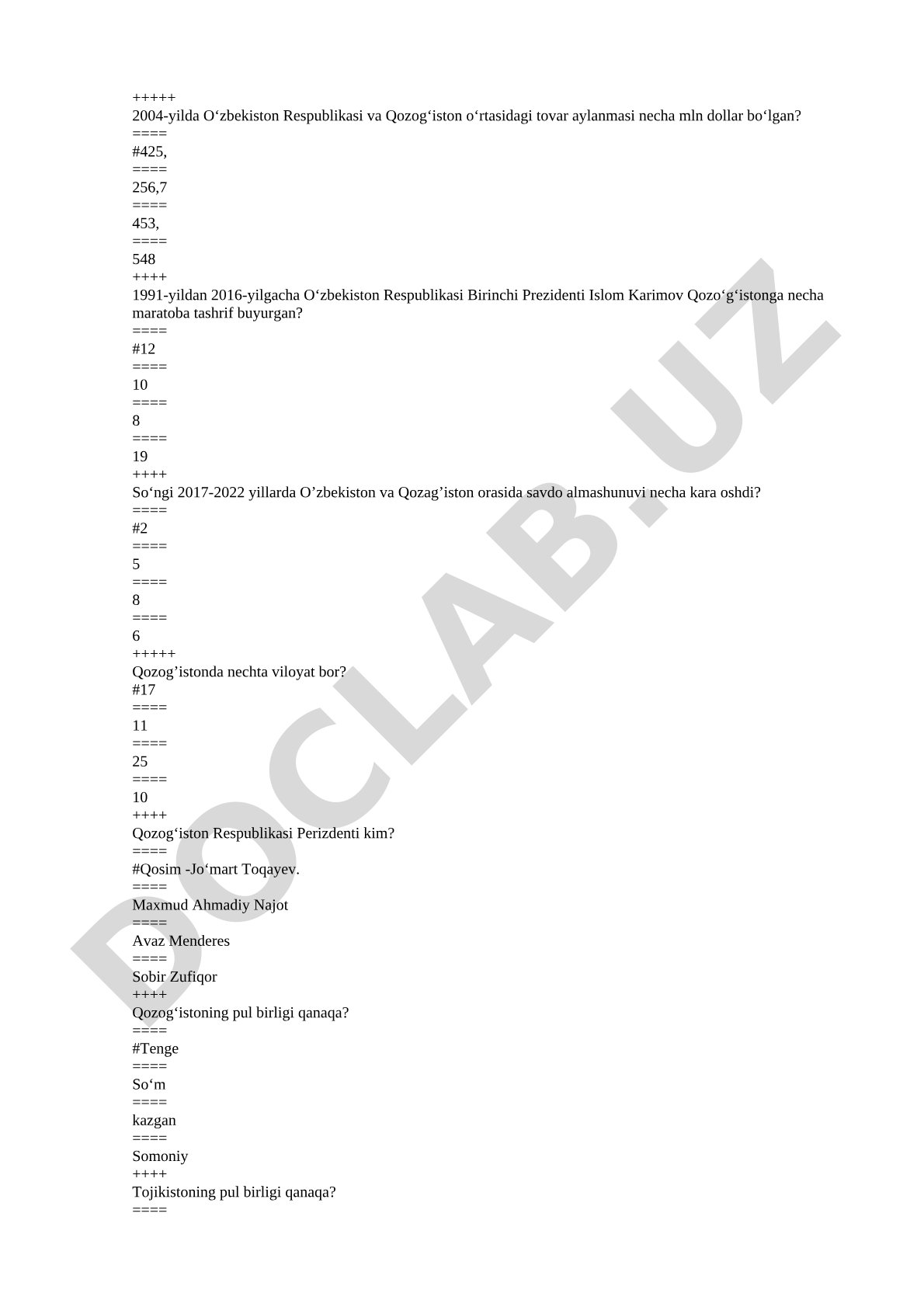 +++++
2004-yilda O‘zbekiston Respublikasi va Qozog‘iston o‘rtasidagi tovar aylanmasi necha mln dollar bo‘lgan?
====
#425,
====
256,7
====
453,
====
548
++++
1991-yildan 2016-yilgacha O‘zbekiston Respublikasi Birinchi Prezidenti Islom Karimov Qozo‘g‘istonga necha maratoba tashrif buyurgan?
====
#12
====
10
====
8
====
19
++++
So‘ngi 2017-2022 yillarda O’zbekiston va Qozag’iston orasida savdo almashunuvi necha kara oshdi?
====
#2
====
5
====
8
====
6
+++++
Qozog’istonda nechta viloyat bor?
#17
====
11
====
25
====
10
++++
Qozog‘iston Respublikasi Perizdenti kim?
====
#Qosim -Jo‘mart Toqayev.
====
Maxmud Ahmadiy Najot
====
Avaz Menderes
====
Sobir Zufiqor
++++
Qozog‘istoning pul birligi qanaqa?
====
#Tenge
====
So‘m
====
kazgan
====
Somoniy
++++
Tojikistoning pul birligi qanaqa?
====

DOCLAB.UZ